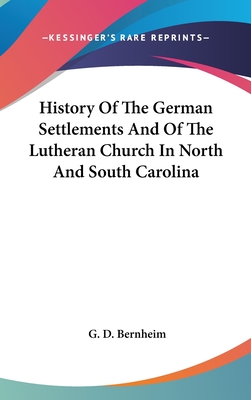 —KESSINGER'S RARE REPRINTS—

History Of The German Settlements And Of The Lutheran Church In North And South Carolina

G. D. Bernheim